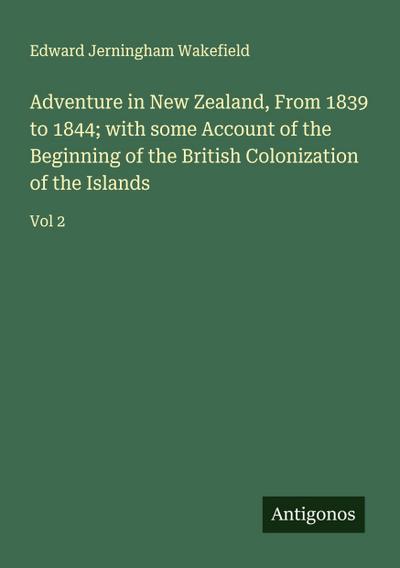 Edward Jerningham Wakefield

Adventure in New Zealand, From 1839 to 1844; with some Account of the Beginning of the British Colonization of the Islands

Vol 2

Antigonos